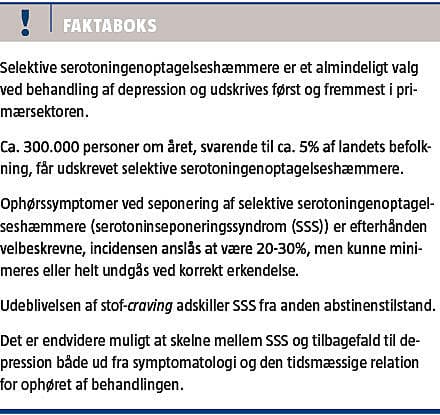 ! FAKTABOKS

Selektive serotoningenoptagelseshæmmere er et almindeligt valg ved behandling af depression og udskrives først og fremmest i primærsektoren.

Ca. 300.000 personer om året, svarende til ca. 5% af landets befolkning, får udskrevet selektive serotoningenoptagelseshæmmere.

Ophørssymptomer ved seponering af selektive serotoningenoptagelseshæmmere (serotoninseponeringssyndrom (SSS)) er efterhånden velbeskrevne, incidensen anslås at være 20-30%, men kunne minimeres eller helt undgås ved korrekt erkendelse.

Udeblivelsen af stof-craving adskiller SSS fra anden abstinenstilstand.

Det er endvidere muligt at skelne mellem SSS og tilbagefald til depression både ud fra symptomatologi og den tidsmæssige relation for ophøret af behandlingen.